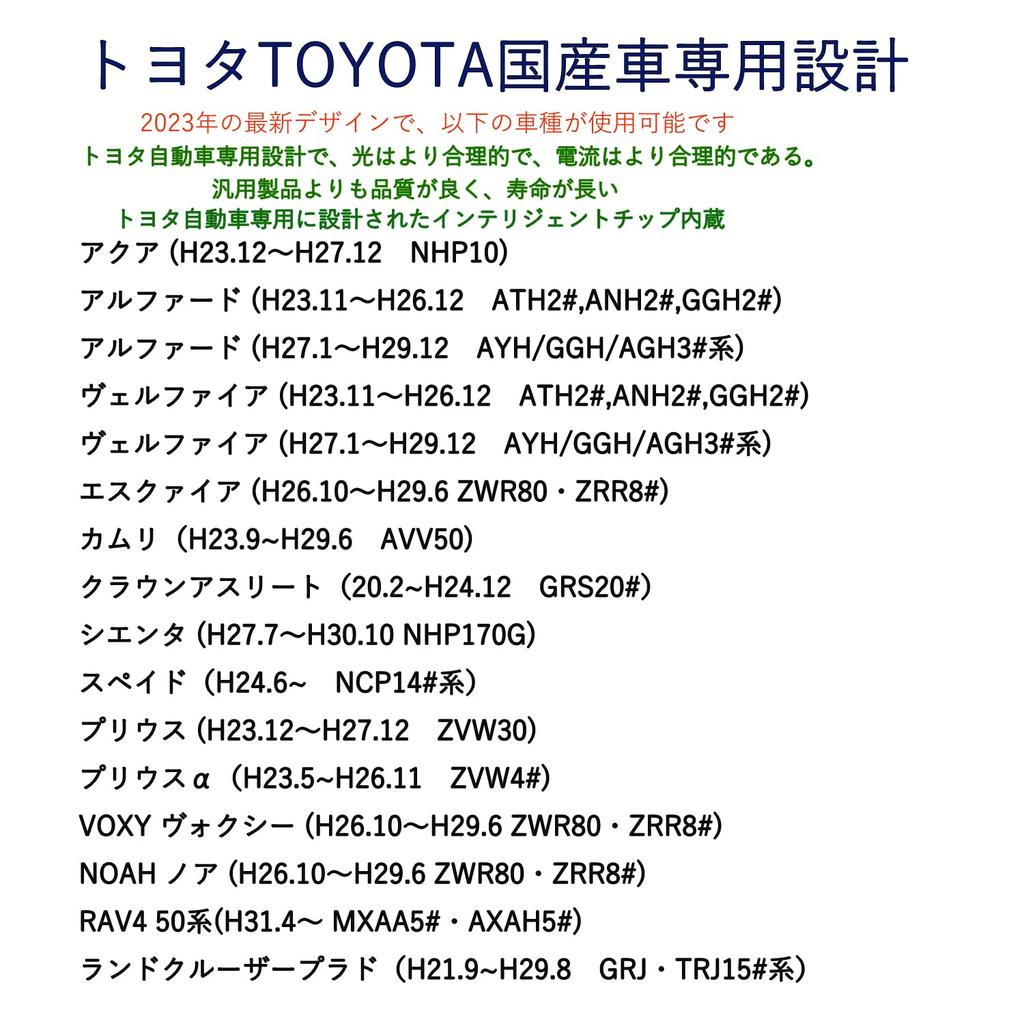 トヨタTOYOTA国産車専用設計

2023年の最新デザインで、以下の車種が使用可能です
トヨタ自動車専用設計で、光はより合理的で、電流はより合理的である。
汎用製品よりも品質が良く、寿命が長い
トヨタ自動車専用に設計されたインテリジェントチップ内蔵

アクア (H23.12〜H27.12　NHP10)
アルファード (H23.11〜H26.12　ATH2#,ANH2#,GGH2#)
アルファード (H27.1〜H29.12　AYH/GGH/AGH3#系)
ヴェルファイア (H23.11〜H26.12　ATH2#,ANH2#,GGH2#)
ヴェルファイア (H27.1〜H29.12　AYH/GGH/AGH3#系)
エスクァイア (H26.10〜H29.6 ZWR80・ZRR8#)
カムリ（H23.9~H29.6　AVV50）
クラウンアスリート（20.2~H24.12　GRS20#）
シエンタ (H27.7〜H30.10 NHP170G)
スペイド（H24.6~　NCP14#系）
プリウス (H23.12〜H27.12　ZVW30)
プリウスα（H23.5~H26.11　ZVW4#)
VOXY ヴォクシー (H26.10〜H29.6 ZWR80・ZRR8#)
NOAH ノア (H26.10〜H29.6 ZWR80・ZRR8#)
RAV4 50系(H31.4〜 MXAA5#・AXAH5#)
ランドクルーザープラド（H21.9~H29.8　GRJ・TRJ15#系）